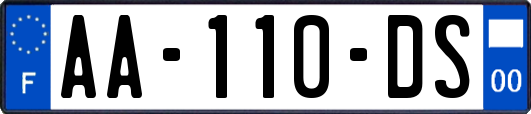 F
AA-110-DS
00